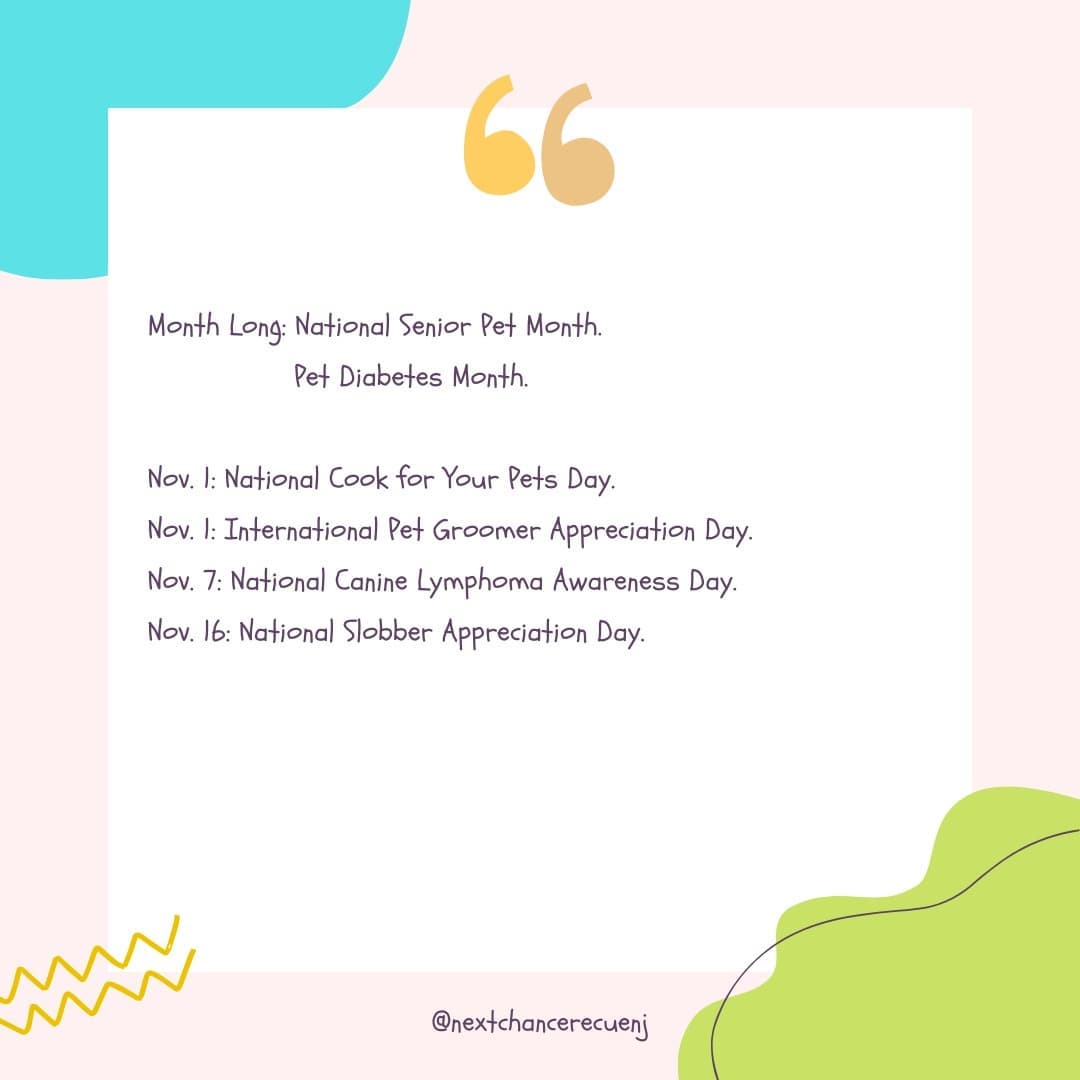 Month Long: National Senior Pet Month.
Pet Diabetes Month.

Nov. 1: National Cook for Your Pets Day.
Nov. 1: International Pet Groomer Appreciation Day.
Nov. 7: National Canine Lymphoma Awareness Day.
Nov. 16: National Slobber Appreciation Day.

@nextchancerecuenj